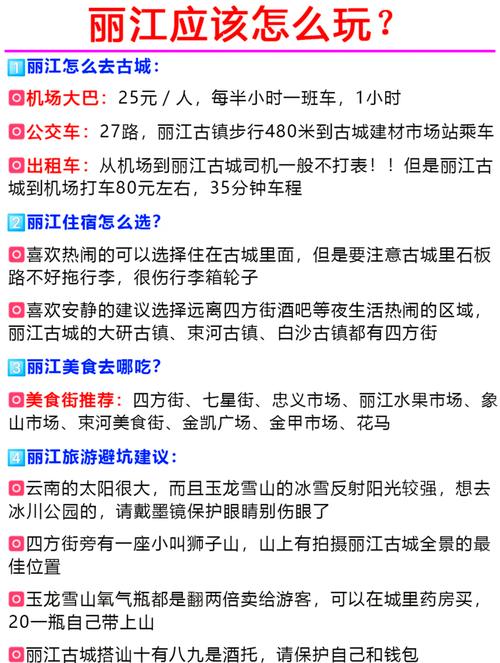 丽江应该怎么玩？

1 丽江怎么去古城：

机场大巴：25元 / 人，每半小时一班车，1小时

公交车：27路，丽江古镇步行480米到古城建材市场站乘车

出租车：从机场到丽江古城司机一般不打表！！但是丽江古城到机场打车80元左右，35分钟车程

2 丽江住宿怎么选？

喜欢热闹的可以选择住在古城里面，但是要注意古城里石板路不好拖行李，很伤行李箱轮子

喜欢安静的建议选择远离四方街酒吧等夜生活热闹的区域，丽江古城的大研古镇、束河古镇、白沙古镇都有四方街

3 丽江美食去哪吃？

美食街推荐：四方街、七星街、忠义市场、丽江水果市场、象山市场、束河美食街、金凯广场、金甲市场、花马

4 丽江旅游避坑建议：

云南的太阳很大，而且玉龙雪山的冰雪反射阳光较强，想去冰川公园的，请戴墨镜保护眼睛别伤眼了

四方街旁有一座小叫狮子山，山上有拍摄丽江古城全景的最佳位置

玉龙雪山氧气瓶都是翻两倍卖给游客，可以在城里药房买，20一瓶自己带上山

丽江古城搭讪十有八九是酒托，请保护自己和钱包